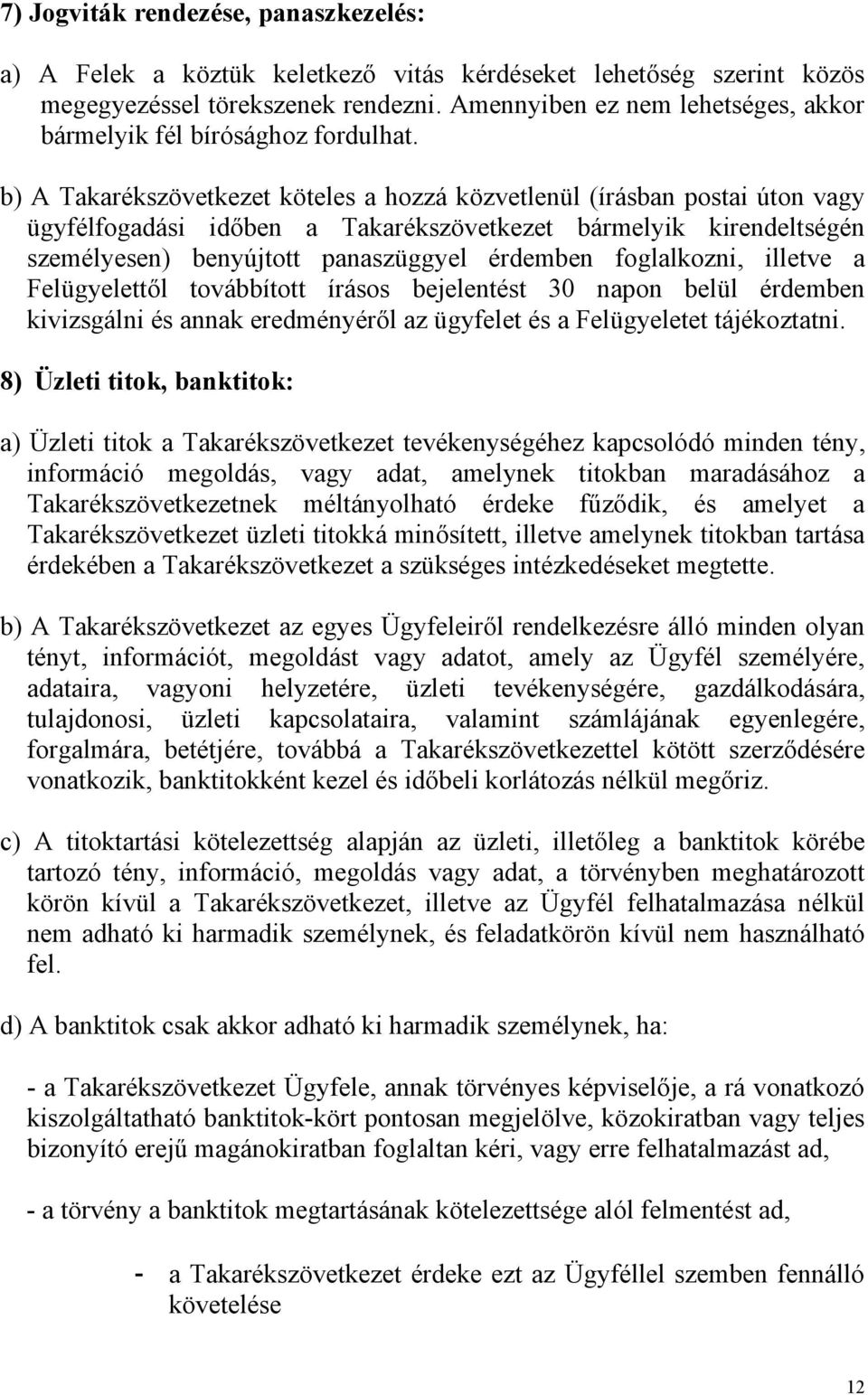 7) Jogviták rendezése, panaszkezelés:

a) A Felek a köztük keletkező vitás kérdéseket lehetőség szerint közös megegyezéssel törekszenek rendezni. Amennyiben ez nem lehetséges, akkor bármelyik fél bírósághoz fordulhat.

b) A Takarékszövetkezet köteles a hozzá közvetlenül (írásban postai úton vagy ügyfélfogadási időben a Takarékszövetkezet bármelyik kirendeltségén személyesen) benyújtott panaszüggyel érdemben foglalkozni, illetve a Felügyelettől továbbított írásos bejelentést 30 napon belül érdemben kivizsgálni és annak eredményéről az ügyfelet és a Felügyeletet tájékoztatni.

8) Üzleti titok, banktitok:

a) Üzleti titok a Takarékszövetkezet tevékenységéhez kapcsolódó minden tény, információ megoldás, vagy adat, amelynek titokban maradásához a Takarékszövetkezetnek méltányolható érdeke fűződik, és amelyet a Takarékszövetkezet üzleti titokká minősített, illetve amelynek titokban tartása érdekében a Takarékszövetkezet a szükséges intézkedéseket megtette.

b) A Takarékszövetkezet az egyes Ügyfeleiről rendelkezésre álló minden olyan tényt, információt, megoldást vagy adatot, amely az Ügyfél személyére, adataira, vagyoni helyzetére, üzleti tevékenységére, gazdálkodására, tulajdonosi, üzleti kapcsolataira, valamint számlájának egyenlegére, forgalmára, betétjére, továbbá a Takarékszövetkezettel kötött szerződésére vonatkozik, banktitokként kezel és időbeli korlátozás nélkül megőriz.

c) A titoktartási kötelezettség alapján az üzleti, illetőleg a banktitok körébe tartozó tény, információ, megoldás vagy adat, a törvényben meghatározott körön kívül a Takarékszövetkezet, illetve az Ügyfél felhatalmazása nélkül nem adható ki harmadik személynek, és feladatkörön kívül nem használható fel.

d) A banktitok csak akkor adható ki harmadik személynek, ha:

- a Takarékszövetkezet Ügyfele, annak törvényes képviselője, a rá vonatkozó kiszolgáltatható banktitok-kört pontosan megjelölve, közokiratban vagy teljes bizonyító erejű magánokiratban foglaltan kéri, vagy erre felhatalmazást ad,

- a törvény a banktitok megtartásának kötelezettsége alól felmentést ad,

- a Takarékszövetkezet érdeke ezt az Ügyféllel szemben fennálló követelése

12